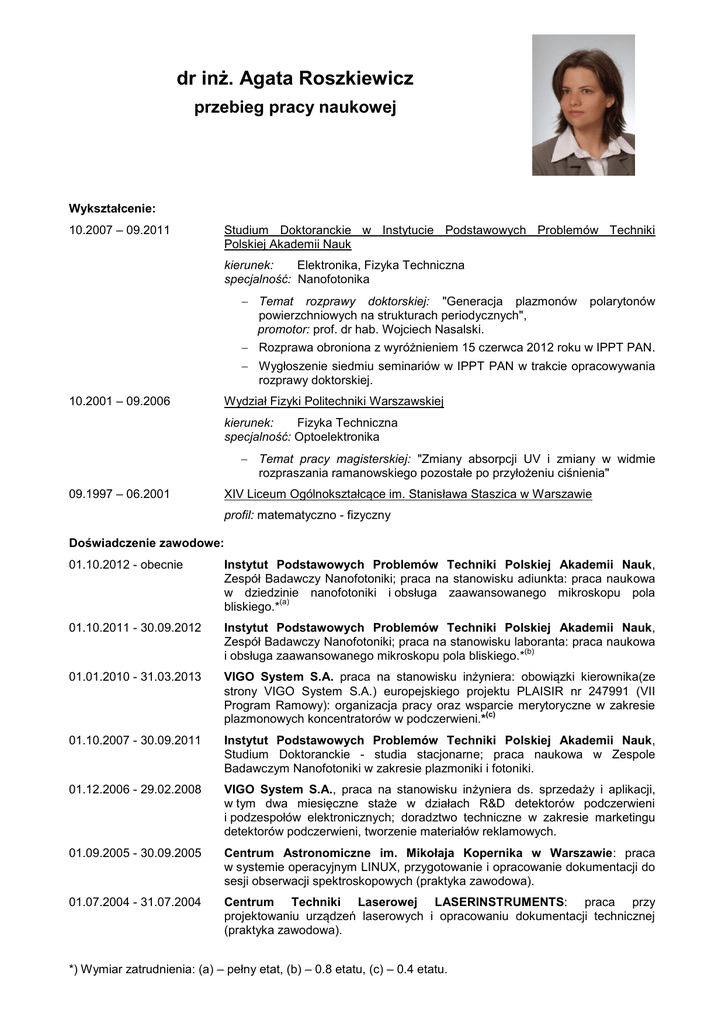 dr inż. Agata Roszkiewicz
przebieg pracy naukowej

Wykształcenie:

10.2007 – 09.2011

Studium Doktoranckie w Instytucie Podstawowych Problemów Techniki Polskiej Akademii Nauk

kierunek: Elektronika, Fizyka Techniczna
specjalność: Nanofotonika

– Temat rozprawy doktorskiej: "Generacja plazmonów polarytonów powierzchniowych na strukturach periodycznych",
promotor: prof. dr hab. Wojciech Nasalski.

– Rozprawa obroniona z wyróżnieniem 15 czerwca 2012 roku w IPPT PAN.

– Wygłoszenie siedmiu seminariów w IPPT PAN w trakcie opracowywania rozprawy doktorskiej.

10.2001 – 09.2006

Wydział Fizyki Politechniki Warszawskiej

kierunek: Fizyka Techniczna
specjalność: Optoelektronika

– Temat pracy magisterskiej: "Zmiany absorpcji UV i zmiany w widmie rozpraszania ramanowskiego pozostałe po przyłożeniu ciśnienia"

09.1997 – 06.2001

XIV Liceum Ogólnokształcące im. Stanisława Staszica w Warszawie

profil: matematyczno - fizyczny

Doświadczenie zawodowe:

01.10.2012 - obecnie

Instytut Podstawowych Problemów Techniki Polskiej Akademii Nauk, Zespół Badawczy Nanofotoniki; praca na stanowisku adiunkta: praca naukowa w dziedzinie nanofotoniki i obsługa zaawansowanego mikroskopu pola bliskiego.*$^{(a)}$

01.10.2011 - 30.09.2012

Instytut Podstawowych Problemów Techniki Polskiej Akademii Nauk, Zespół Badawczy Nanofotoniki; praca na stanowisku laboranta: praca naukowa i obsługa zaawansowanego mikroskopu pola bliskiego.*$^{(b)}$

01.01.2010 - 31.03.2013

VIGO System S.A. praca na stanowisku inżyniera: obowiązki kierownika(ze strony VIGO System S.A.) europejskiego projektu PLAISIR nr 247991 (VII Program Ramowy): organizacja pracy oraz wsparcie merytoryczne w zakresie plazmonowych koncentratorów w podczerwieni.*$^{(c)}$

01.10.2007 - 30.09.2011

Instytut Podstawowych Problemów Techniki Polskiej Akademii Nauk, Studium Doktoranckie - studia stacjonarne; praca naukowa w Zespole Badawczym Nanofotoniki w zakresie plazmoniki i fotoniki.

01.12.2006 - 29.02.2008

VIGO System S.A., praca na stanowisku inżyniera ds. sprzedaży i aplikacji, w tym dwa miesięczne staże w działach R&D detektorów podczerwieni i podzespołów elektronicznych; doradztwo techniczne w zakresie marketingu detektorów podczerwieni, tworzenie materiałów reklamowych.

01.09.2005 - 30.09.2005

Centrum Astronomiczne im. Mikołaja Kopernika w Warszawie: praca w systemie operacyjnym LINUX, przygotowanie i opracowanie dokumentacji do sesji obserwacji spektroskopowych (praktyka zawodowa).

01.07.2004 - 31.07.2004

Centrum Techniki Laserowej LASERINSTRUMENTS: praca przy projektowaniu urządzeń laserowych i opracowaniu dokumentacji technicznej (praktyka zawodowa).

*) Wymiar zatrudnienia: (a) – pełny etat, (b) – 0.8 etatu, (c) – 0.4 etatu.